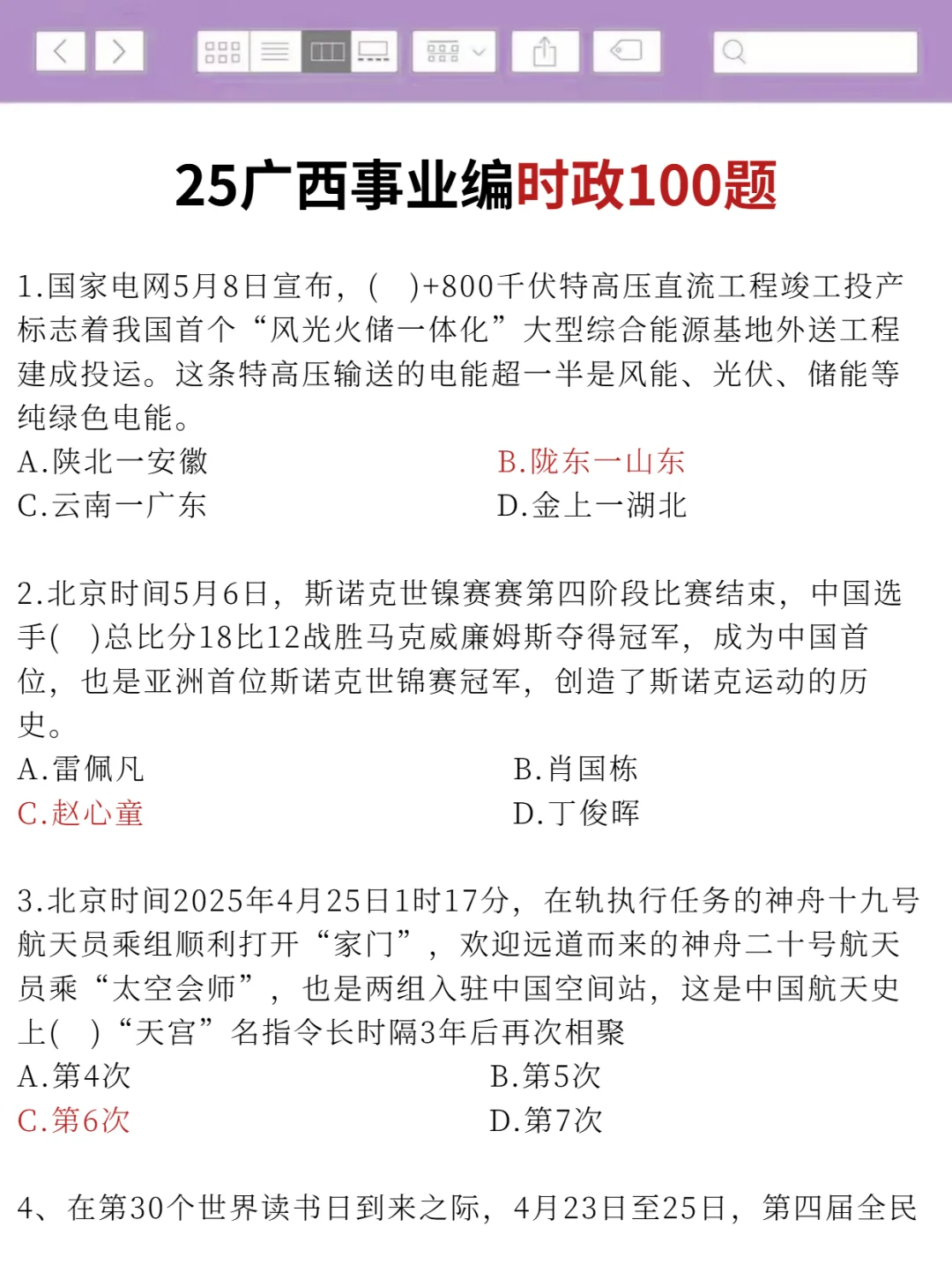 25广西事业编时政100题

1.国家电网5月8日宣布，(　)+800千伏特高压直流工程竣工投产标志着我国首个“风光火储一体化”大型综合能源基地外送工程建成投运。这条特高压输送的电能超一半是风能、光伏、储能等纯绿色电能。
A.陕北一安徽　B.陇东一山东
C.云南一广东　D.金上一湖北

2.北京时间5月6日，斯诺克世镍赛赛第四阶段比赛结束，中国选手(　)总比分18比12战胜马克威廉姆斯夺得冠军，成为中国首位，也是亚洲首位斯诺克世锦赛冠军，创造了斯诺克运动的历史。
A.雷佩凡　B.肖国栋
C.赵心童　D.丁俊晖

3.北京时间2025年4月25日1时17分，在轨执行任务的神舟十九号航天员乘组顺利打开“家门”，欢迎远道而来的神舟二十号航天员乘“太空会师”，也是两组入驻中国空间站，这是中国航天史上(　)“天宫”名指令长时隔3年后再次相聚
A.第4次　B.第5次
C.第6次　D.第7次

4、在第30个世界读书日到来之际，4月23日至25日，第四届全民